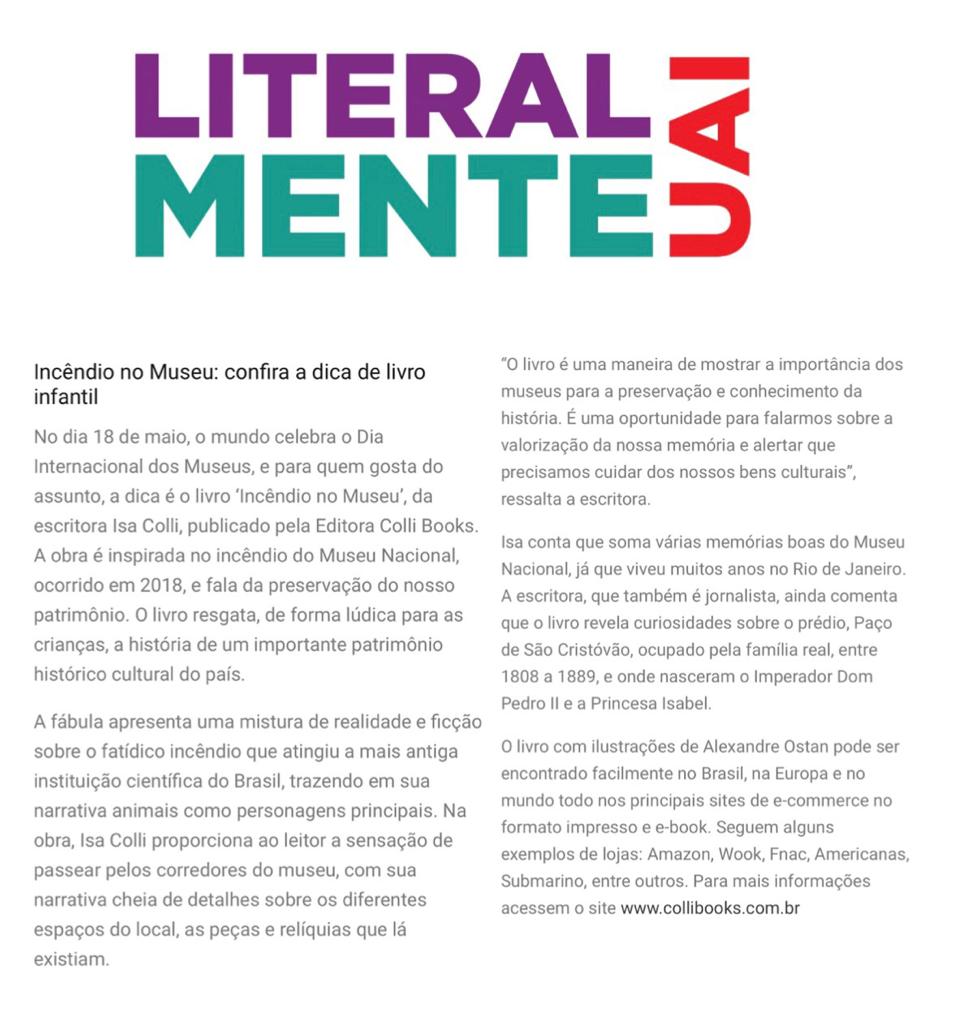 LITERAL
MENTE
UAI

Incêndio no Museu: confira a dica de livro infantil

No dia 18 de maio, o mundo celebra o Dia Internacional dos Museus, e para quem gosta do assunto, a dica é o livro 'Incêndio no Museu', da escritora Isa Colli, publicado pela Editora Colli Books. A obra é inspirada no incêndio do Museu Nacional, ocorrido em 2018, e fala da preservação do nosso patrimônio. O livro resgata, de forma lúdica para as crianças, a história de um importante patrimônio histórico cultural do país.

A fábula apresenta uma mistura de realidade e ficção sobre o fatídico incêndio que atingiu a mais antiga instituição científica do Brasil, trazendo em sua narrativa animais como personagens principais. Na obra, Isa Colli proporciona ao leitor a sensação de passear pelos corredores do museu, com sua narrativa cheia de detalhes sobre os diferentes espaços do local, as peças e relíquias que lá existiam.

"O livro é uma maneira de mostrar a importância dos museus para a preservação e conhecimento da história. É uma oportunidade para falarmos sobre a valorização da nossa memória e alertar que precisamos cuidar dos nossos bens culturais", ressalta a escritora.

Isa conta que soma várias memórias boas do Museu Nacional, já que viveu muitos anos no Rio de Janeiro. A escritora, que também é jornalista, ainda comenta que o livro revela curiosidades sobre o prédio, Paço de São Cristóvão, ocupado pela família real, entre 1808 a 1889, e onde nasceram o Imperador Dom Pedro II e a Princesa Isabel.

O livro com ilustrações de Alexandre Ostan pode ser encontrado facilmente no Brasil, na Europa e no mundo todo nos principais sites de e-commerce no formato impresso e e-book. Seguem alguns exemplos de lojas: Amazon, Wook, Fnac, Americanas, Submarino, entre outros. Para mais informações acessem o site www.collibooks.com.br